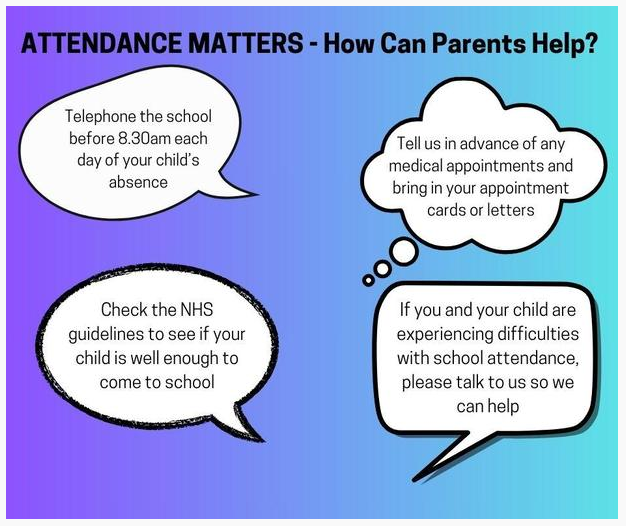 ATTENDANCE MATTERS - How Can Parents Help?

Telephone the school before 8.30am each day of your child's absence

Tell us in advance of any medical appointments and bring in your appointment cards or letters

Check the NHS guidelines to see if your child is well enough to come to school

If you and your child are experiencing difficulties with school attendance, please talk to us so we can help